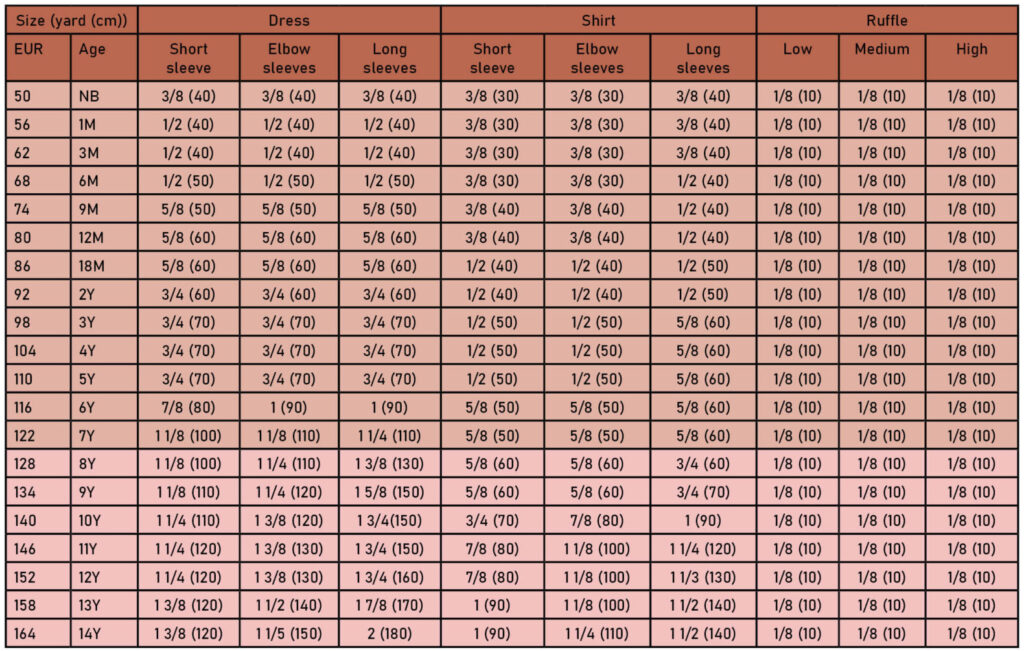 | Size (yard (cm)) | | Dress | | | Shirt | | | Ruffle | | |
|---|---|---|---|---|---|---|---|---|---|---|
| EUR | Age | Short sleeve | Elbow sleeves | Long sleeves | Short sleeve | Elbow sleeves | Long sleeves | Low | Medium | High |
| 50 | NB | 3/8 (40) | 3/8 (40) | 3/8 (40) | 3/8 (30) | 3/8 (30) | 3/8 (40) | 1/8 (10) | 1/8 (10) | 1/8 (10) |
| 56 | 1M | 1/2 (40) | 1/2 (40) | 1/2 (40) | 3/8 (30) | 3/8 (30) | 3/8 (40) | 1/8 (10) | 1/8 (10) | 1/8 (10) |
| 62 | 3M | 1/2 (40) | 1/2 (40) | 1/2 (40) | 3/8 (30) | 3/8 (30) | 3/8 (40) | 1/8 (10) | 1/8 (10) | 1/8 (10) |
| 68 | 6M | 1/2 (50) | 1/2 (50) | 1/2 (50) | 3/8 (30) | 3/8 (30) | 1/2 (40) | 1/8 (10) | 1/8 (10) | 1/8 (10) |
| 74 | 9M | 5/8 (50) | 5/8 (50) | 5/8 (50) | 3/8 (40) | 3/8 (40) | 1/2 (40) | 1/8 (10) | 1/8 (10) | 1/8 (10) |
| 80 | 12M | 5/8 (60) | 5/8 (60) | 5/8 (60) | 3/8 (40) | 3/8 (40) | 1/2 (40) | 1/8 (10) | 1/8 (10) | 1/8 (10) |
| 86 | 18M | 5/8 (60) | 5/8 (60) | 5/8 (60) | 1/2 (40) | 1/2 (40) | 1/2 (50) | 1/8 (10) | 1/8 (10) | 1/8 (10) |
| 92 | 2Y | 3/4 (60) | 3/4 (60) | 3/4 (60) | 1/2 (40) | 1/2 (40) | 1/2 (50) | 1/8 (10) | 1/8 (10) | 1/8 (10) |
| 98 | 3Y | 3/4 (70) | 3/4 (70) | 3/4 (70) | 1/2 (50) | 1/2 (50) | 5/8 (60) | 1/8 (10) | 1/8 (10) | 1/8 (10) |
| 104 | 4Y | 3/4 (70) | 3/4 (70) | 3/4 (70) | 1/2 (50) | 1/2 (50) | 5/8 (60) | 1/8 (10) | 1/8 (10) | 1/8 (10) |
| 110 | 5Y | 3/4 (70) | 3/4 (70) | 3/4 (70) | 1/2 (50) | 1/2 (50) | 5/8 (60) | 1/8 (10) | 1/8 (10) | 1/8 (10) |
| 116 | 6Y | 7/8 (80) | 1 (90) | 1 (90) | 5/8 (50) | 5/8 (50) | 5/8 (60) | 1/8 (10) | 1/8 (10) | 1/8 (10) |
| 122 | 7Y | 1 1/8 (100) | 1 1/8 (110) | 1 1/4 (110) | 5/8 (50) | 5/8 (50) | 5/8 (60) | 1/8 (10) | 1/8 (10) | 1/8 (10) |
| 128 | 8Y | 1 1/8 (100) | 1 1/4 (110) | 1 3/8 (130) | 5/8 (60) | 5/8 (60) | 3/4 (60) | 1/8 (10) | 1/8 (10) | 1/8 (10) |
| 134 | 9Y | 1 1/8 (110) | 1 1/4 (120) | 1 5/8 (150) | 5/8 (60) | 5/8 (60) | 3/4 (70) | 1/8 (10) | 1/8 (10) | 1/8 (10) |
| 140 | 10Y | 1 1/4 (110) | 1 3/8 (120) | 1 3/4(150) | 3/4 (70) | 7/8 (80) | 1 (90) | 1/8 (10) | 1/8 (10) | 1/8 (10) |
| 146 | 11Y | 1 1/4 (120) | 1 3/8 (130) | 1 3/4 (150) | 7/8 (80) | 1 1/8 (100) | 1 1/4 (120) | 1/8 (10) | 1/8 (10) | 1/8 (10) |
| 152 | 12Y | 1 1/4 (120) | 1 3/8 (130) | 1 3/4 (160) | 7/8 (80) | 1 1/8 (100) | 1 1/3 (130) | 1/8 (10) | 1/8 (10) | 1/8 (10) |
| 158 | 13Y | 1 3/8 (120) | 1 1/2 (140) | 1 7/8 (170) | 1 (90) | 1 1/8 (100) | 1 1/2 (140) | 1/8 (10) | 1/8 (10) | 1/8 (10) |
| 164 | 14Y | 1 3/8 (120) | 1 1/5 (150) | 2 (180) | 1 (90) | 1 1/4 (110) | 1 1/2 (140) | 1/8 (10) | 1/8 (10) | 1/8 (10) |